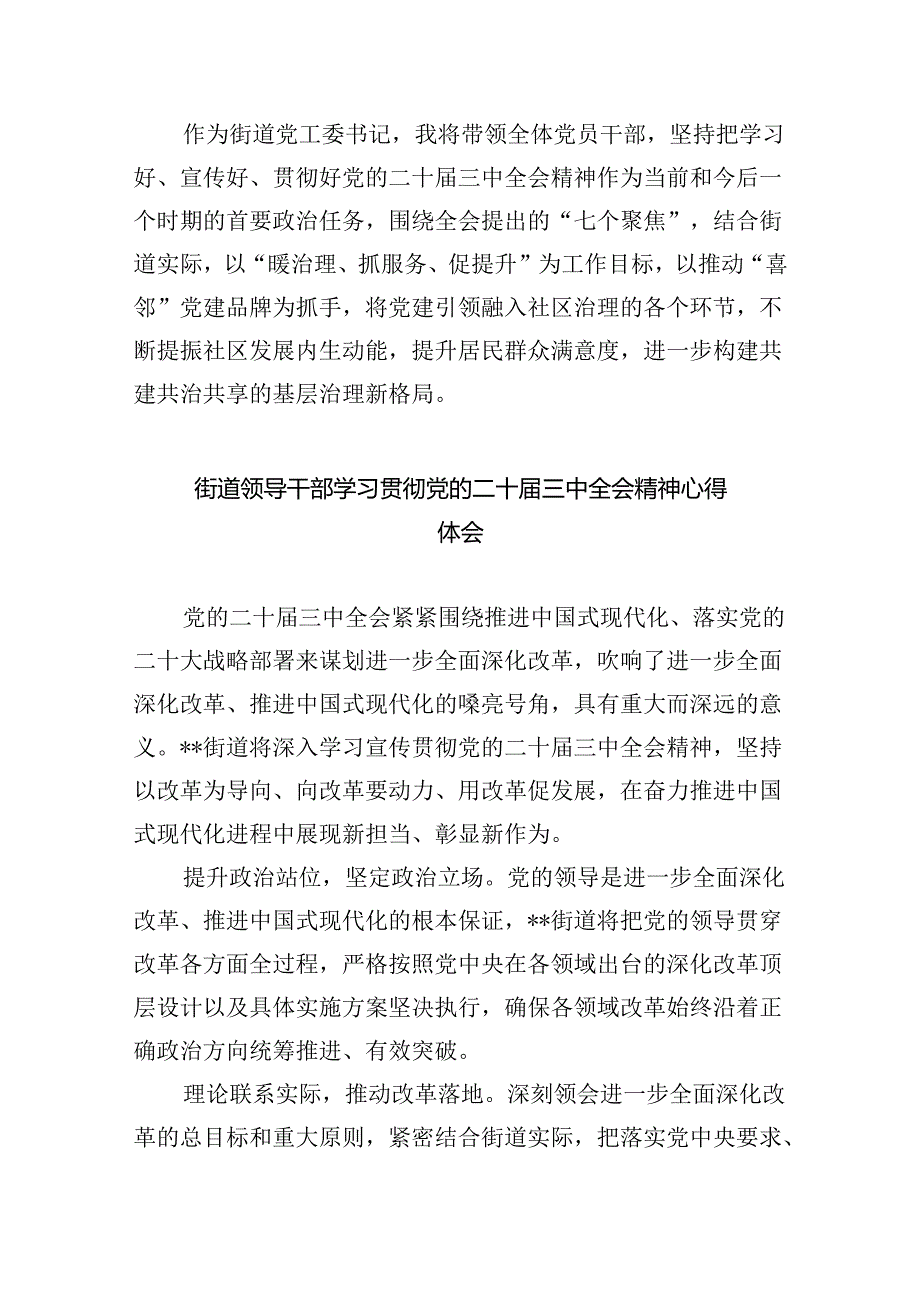 作为街道党工委书记，我将带领全体党员干部，坚持把学习好、宣传好、贯彻好党的二十届三中全会精神作为当前和今后一个时期的首要政治任务，围绕全会提出的“七个聚焦”，结合街道实际，以“暖治理、抓服务、促提升”为工作目标，以推动“喜邻”党建品牌为抓手，将党建引领融入社区治理的各个环节，不断提振社区发展内生动能，提升居民群众满意度，进一步构建共建共治共享的基层治理新格局。

街道领导干部学习贯彻党的二十届三中全会精神心得体会

党的二十届三中全会紧紧围绕推进中国式现代化、落实党的二十大战略部署来谋划进一步全面深化改革，吹响了进一步全面深化改革、推进中国式现代化的嘹亮号角，具有重大而深远的意义。**街道将深入学习宣传贯彻党的二十届三中全会精神，坚持以改革为导向、向改革要动力、用改革促发展，在奋力推进中国式现代化进程中展现新担当、彰显新作为。

提升政治站位，坚定政治立场。党的领导是进一步全面深化改革、推进中国式现代化的根本保证，**街道将把党的领导贯穿改革各方面全过程，严格按照党中央在各领域出台的深化改革顶层设计以及具体实施方案坚决执行，确保各领域改革始终沿着正确政治方向统筹推进、有效突破。

理论联系实际，推动改革落地。深刻领会进一步全面深化改革的总目标和重大原则，紧密结合街道实际，把落实党中央要求、